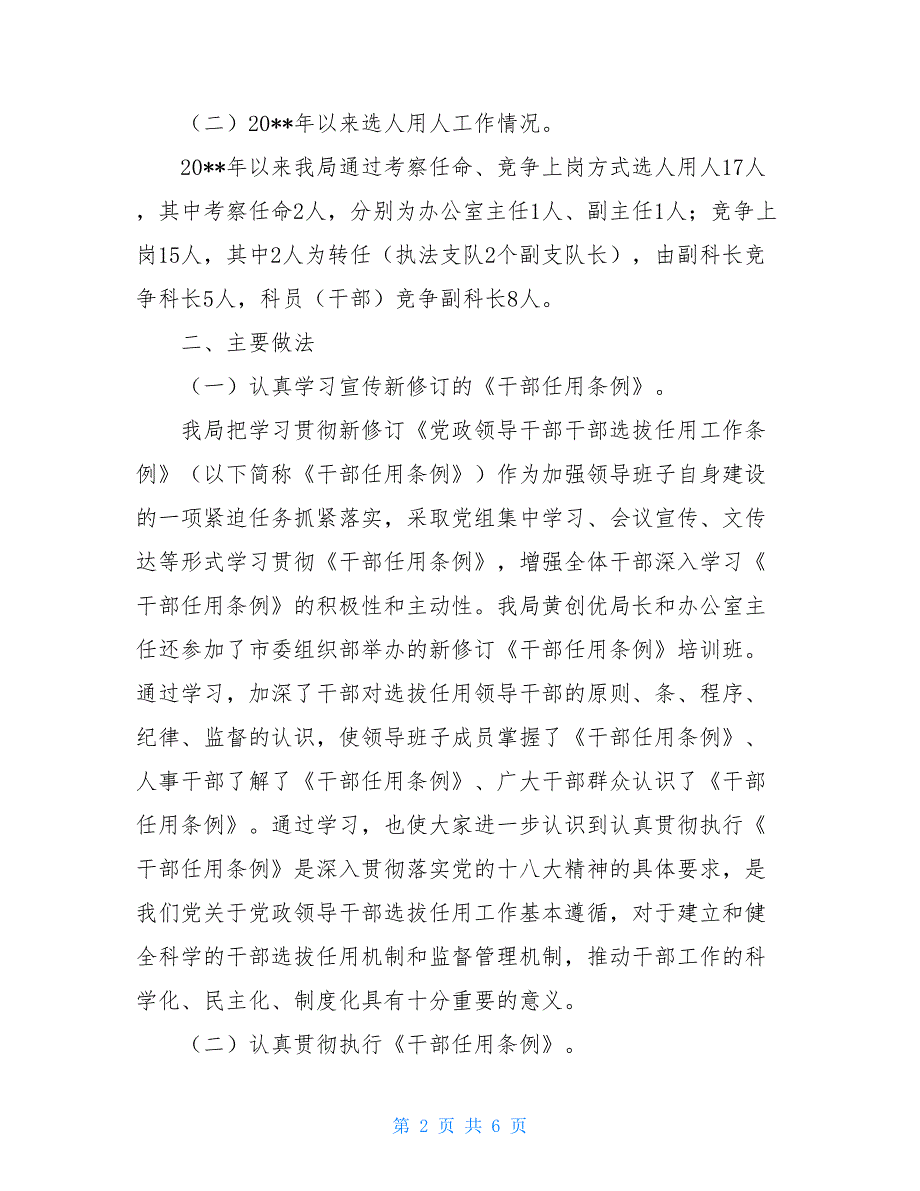 （二）20**年以来选人用人工作情况。

20**年以来我局通过考察任命、竞争上岗方式选人用人17人，其中考察任命2人，分别为办公室主任1人、副主任1人；竞争上岗15人，其中2人为转任（执法支队2个副支队长），由副科长竞争科长5人，科员（干部）竞争副科长8人。

二、主要做法

（一）认真学习宣传新修订的《干部任用条例》。

我局把学习贯彻新修订《党政领导干部干部选拔任用工作条例》（以下简称《干部任用条例》）作为加强领导班子自身建设的一项紧迫任务抓紧落实，采取党组集中学习、会议宣传、文传达等形式学习贯彻《干部任用条例》，增强全体干部深入学习《干部任用条例》的积极性和主动性。我局黄创优局长和办公室主任还参加了市委组织部举办的新修订《干部任用条例》培训班。通过学习，加深了干部对选拔任用领导干部的原则、条、程序、纪律、监督的认识，使领导班子成员掌握了《干部任用条例》、人事干部了解了《干部任用条例》、广大干部群众认识了《干部任用条例》。通过学习，也使大家进一步认识到认真贯彻执行《干部任用条例》是深入贯彻落实党的十八大精神的具体要求，是我们党关于党政领导干部选拔任用工作基本遵循，对于建立和健全科学的干部选拔任用机制和监督管理机制，推动干部工作的科学化、民主化、制度化具有十分重要的意义。

（二）认真贯彻执行《干部任用条例》。

第 2 页 共 6 页